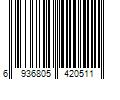 6 936805 420511